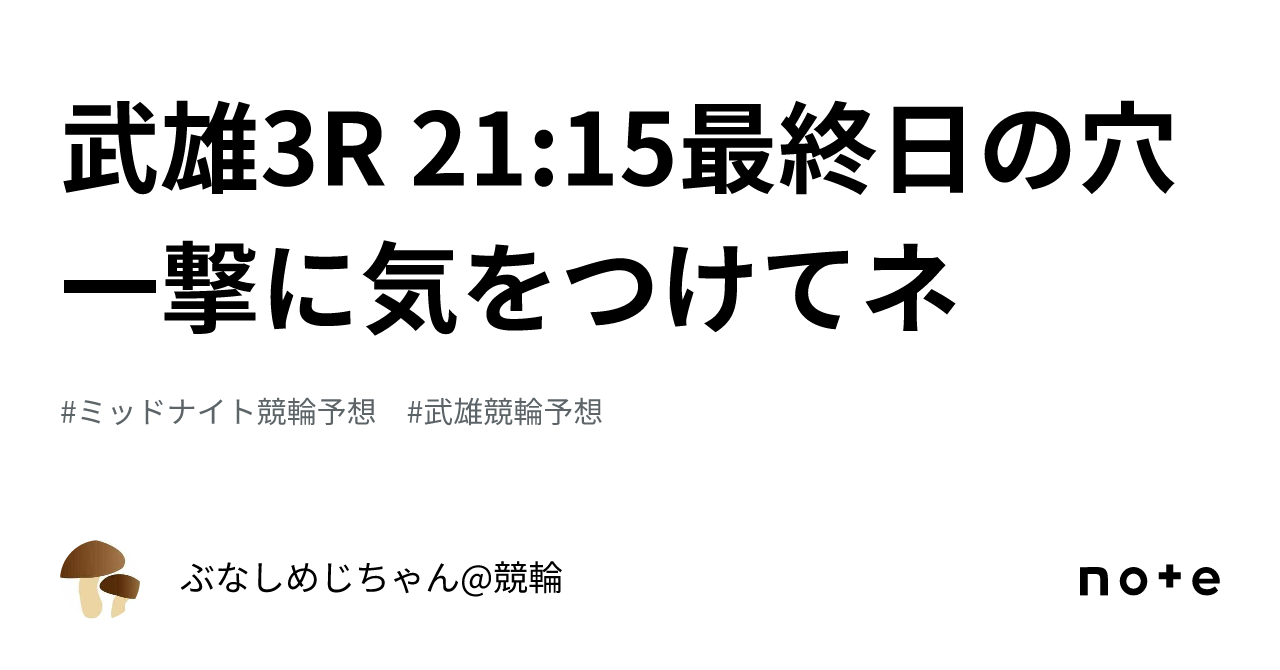 武雄3R 21:15最終日の穴一撃に気をつけてネ

#ミッドナイト競輪予想　#武雄競輪予想

ぶなしめじちゃん@競輪

note